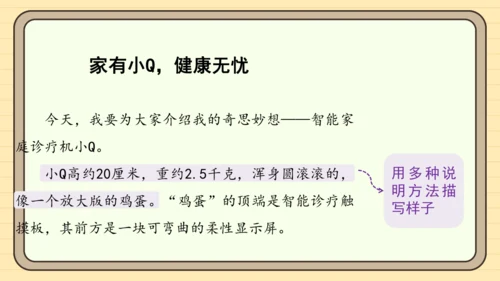 家有小Q，健康无忧

今天，我要为大家介绍我的奇思妙想——智能家庭诊疗机小Q。

小Q高约20厘米，重约2.5千克，浑身圆滚滚的，像一个放大版的鸡蛋。“鸡蛋”的顶端是智能诊疗触摸板，其前方是一块可弯曲的柔性显示屏。

用多种说明方法描写样子